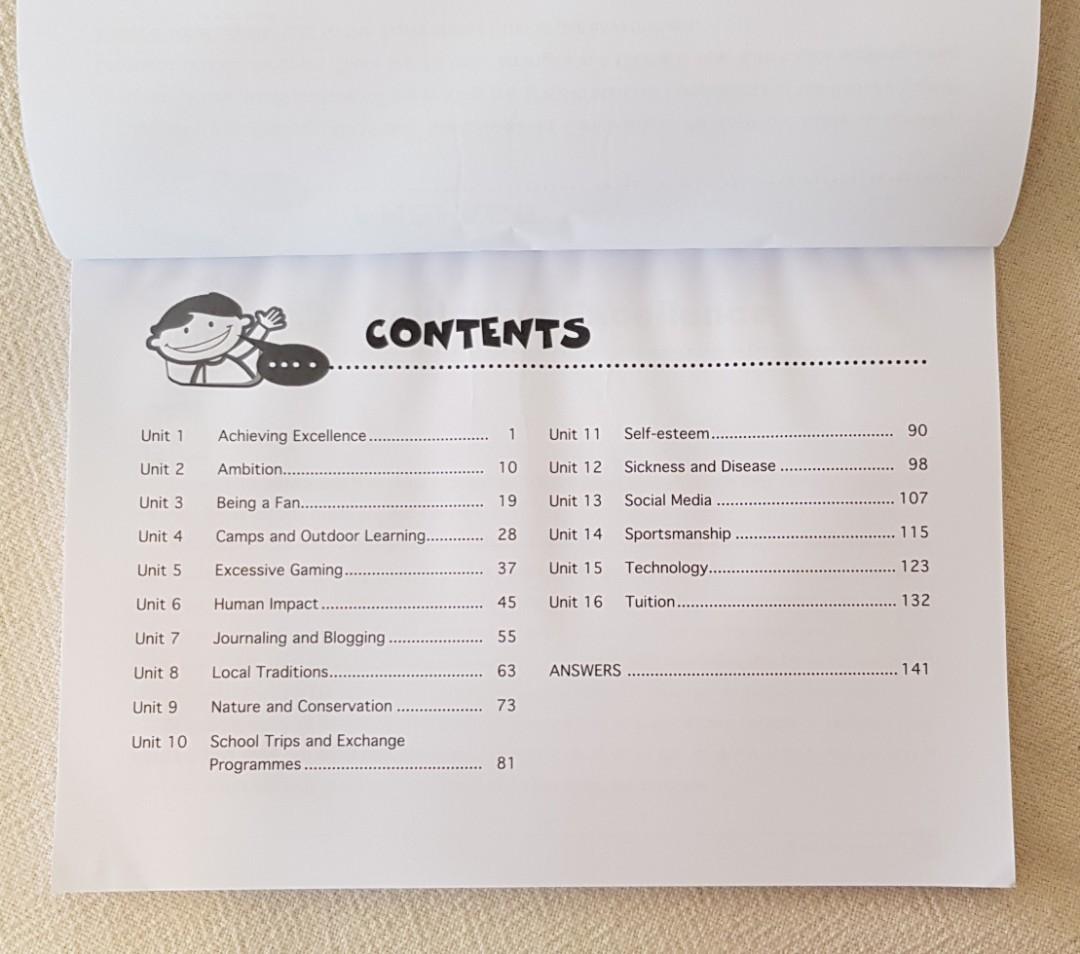 CONTENTS

Unit 1 Achieving Excellence 1
Unit 2 Ambition 10
Unit 3 Being a Fan 19
Unit 4 Camps and Outdoor Learning 28
Unit 5 Excessive Gaming 37
Unit 6 Human Impact 45
Unit 7 Journaling and Blogging 55
Unit 8 Local Traditions 63
Unit 9 Nature and Conservation 73
Unit 10 School Trips and Exchange Programmes 81

Unit 11 Self-esteem 90
Unit 12 Sickness and Disease 98
Unit 13 Social Media 107
Unit 14 Sportsmanship 115
Unit 15 Technology 123
Unit 16 Tuition 132

ANSWERS 141